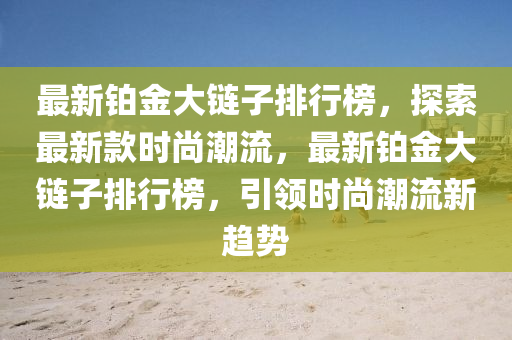 最新铂金大链子排行榜，探索最新款时尚潮流，最新铂金大链子排行榜，引领时尚潮流新趋势